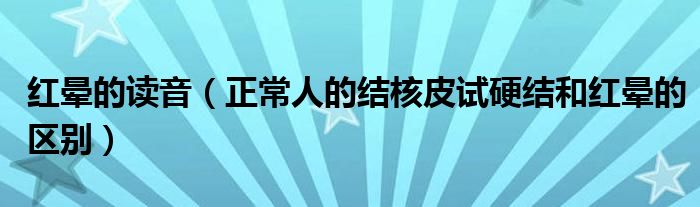 红晕的读音（正常人的结核皮试硬结和红晕的区别）